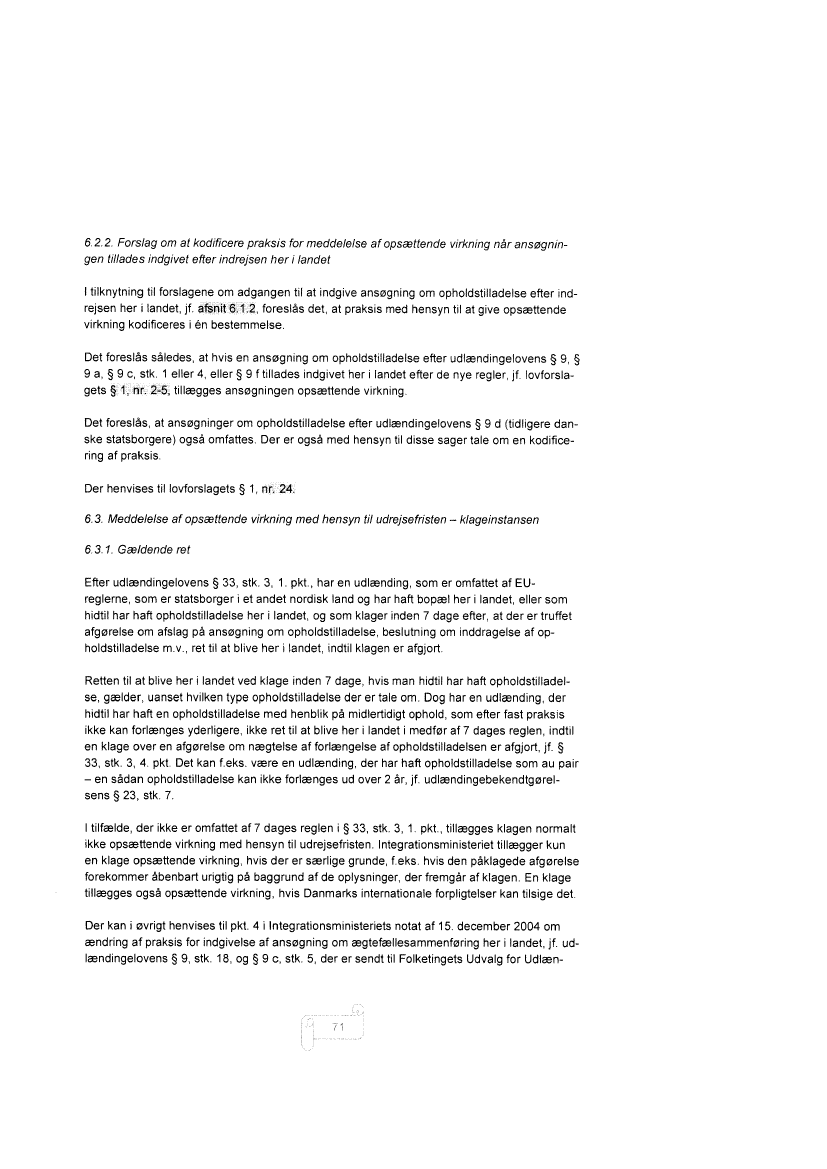 6.2.2. Forslag om at kodificere praksis for meddelelse af opsættende virkning når ansøgningen tillades indgivet efter indrejsen her i landet

I tilknytning til forslagene om adgangen til at indgive ansøgning om opholdstilladelse efter indrejsen her i landet, jf. afsnit 6.1.2, foreslås det, at praksis med hensyn til at give opsættende virkning kodificeres i én bestemmelse.

Det foreslås således, at hvis en ansøgning om opholdstilladelse efter udlændingelovens § 9, § 9 a, § 9 c, stk. 1 eller 4, eller § 9 f tillades indgivet her i landet efter de nye regler, jf. lovforslagets § 1, nr. 2-5, tillægges ansøgningen opsættende virkning.

Det foreslås, at ansøgninger om opholdstilladelse efter udlændingelovens § 9 d (tidligere danske statsborgere) også omfattes. Der er også med hensyn til disse sager tale om en kodificering af praksis.

Der henvises til lovforslagets § 1, nr. 24.

6.3. Meddelelse af opsættende virkning med hensyn til udrejsefristen – klageinstansen

6.3.1. Gældende ret

Efter udlændingelovens § 33, stk. 3, 1. pkt., har en udlænding, som er omfattet af EU-reglerne, som er statsborger i et andet nordisk land og har haft bopæl her i landet, eller som hidtil har haft opholdstilladelse her i landet, og som klager inden 7 dage efter, at der er truffet afgørelse om afslag på ansøgning om opholdstilladelse, beslutning om inddragelse af opholdstilladelse m.v., ret til at blive her i landet, indtil klagen er afgjort.

Retten til at blive her i landet ved klage inden 7 dage, hvis man hidtil har haft opholdstilladelse, gælder, uanset hvilken type opholdstilladelse der er tale om. Dog har en udlænding, der hidtil har haft en opholdstilladelse med henblik på midlertidigt ophold, som efter fast praksis ikke kan forlænges yderligere, ikke ret til at blive her i landet i medfør af 7 dages reglen, indtil en klage over en afgørelse om nægtelse af forlængelse af opholdstilladelsen er afgjort, jf. § 33, stk. 3, 4. pkt. Det kan f.eks. være en udlænding, der har haft opholdstilladelse som au pair – en sådan opholdstilladelse kan ikke forlænges ud over 2 år, jf. udlændingebekendtgørelsens § 23, stk. 7.

I tilfælde, der ikke er omfattet af 7 dages reglen i § 33, stk. 3, 1. pkt., tillægges klagen normalt ikke opsættende virkning med hensyn til udrejsefristen. Integrationsministeriet tillægger kun en klage opsættende virkning, hvis der er særlige grunde, f.eks. hvis den påklagede afgørelse forekommer åbenbart urigtig på baggrund af de oplysninger, der fremgår af klagen. En klage tillægges også opsættende virkning, hvis Danmarks internationale forpligtelser kan tilsige det.

Der kan i øvrigt henvises til pkt. 4 i Integrationsministeriets notat af 15. december 2004 om ændring af praksis for indgivelse af ansøgning om ægtefællesammenføring her i landet, jf. udlændingelovens § 9, stk. 18, og § 9 c, stk. 5, der er sendt til Folketingets Udvalg for Udlæn-

71